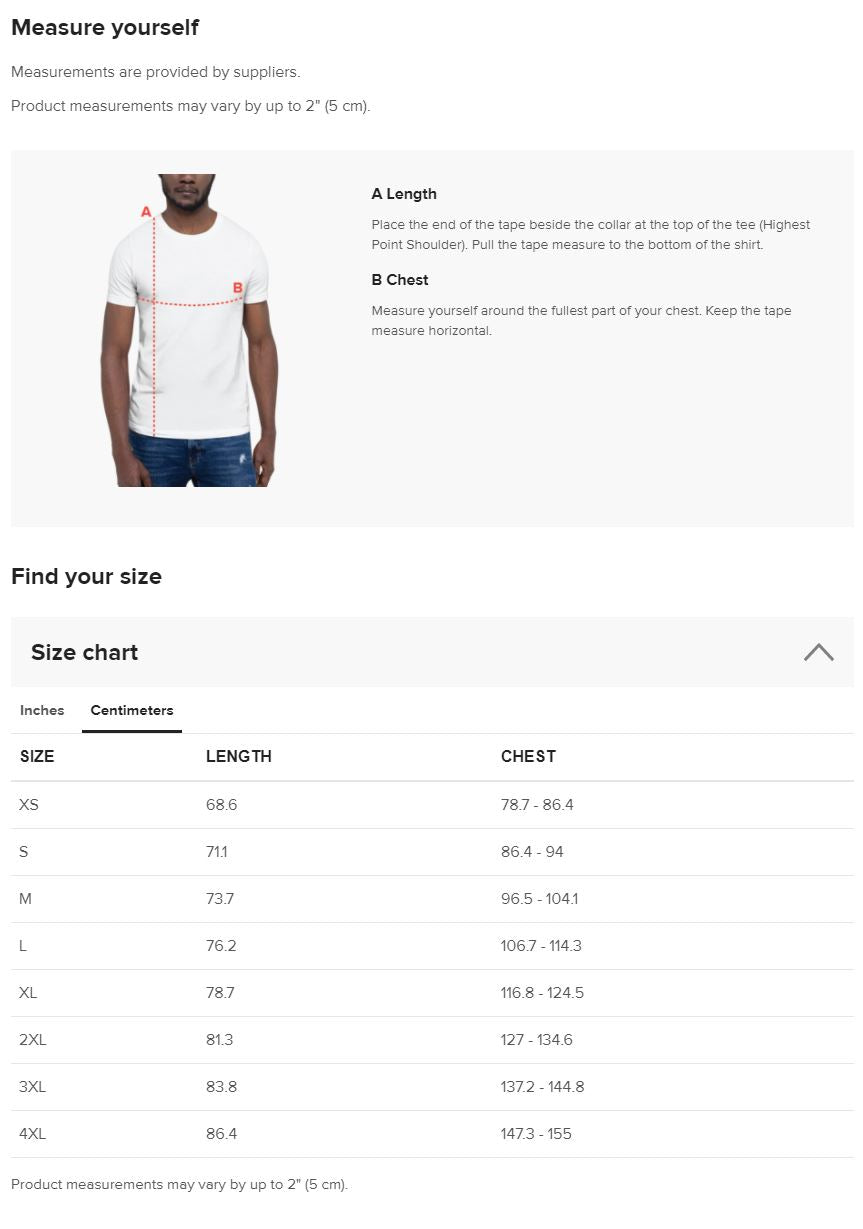 Measure yourself

Measurements are provided by suppliers.

Product measurements may vary by up to 2" (5 cm).

A

B

A Length

Place the end of the tape beside the collar at the top of the tee (Highest Point Shoulder). Pull the tape measure to the bottom of the shirt.

B Chest

Measure yourself around the fullest part of your chest. Keep the tape measure horizontal.

Find your size

Size chart

Inches Centimeters

| SIZE | LENGTH | CHEST |
|---|---|---|
| XS | 68.6 | 78.7 - 86.4 |
| S | 71.1 | 86.4 - 94 |
| M | 73.7 | 96.5 - 104.1 |
| L | 76.2 | 106.7 - 114.3 |
| XL | 78.7 | 116.8 - 124.5 |
| 2XL | 81.3 | 127 - 134.6 |
| 3XL | 83.8 | 137.2 - 144.8 |
| 4XL | 86.4 | 147.3 - 155 |

Product measurements may vary by up to 2" (5 cm).